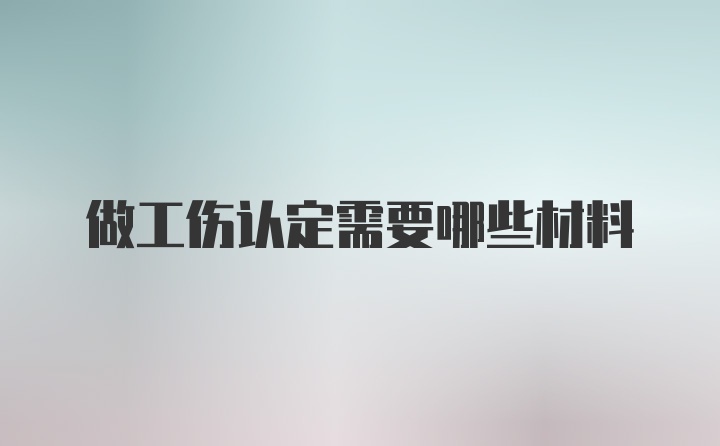 做工伤认定需要哪些材料